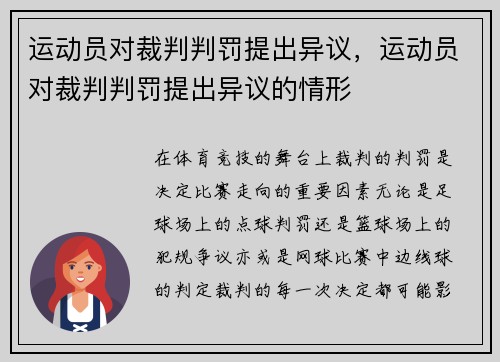 运动员对裁判判罚提出异议，运动员对裁判判罚提出异议的情形

在体育竞技的舞台上裁判的判罚是决定比赛走向的重要因素无论是足球场上的点球判罚还是篮球场上的犯规争议亦或是网球比赛中边线球的判定裁判的每一次决定都可能影